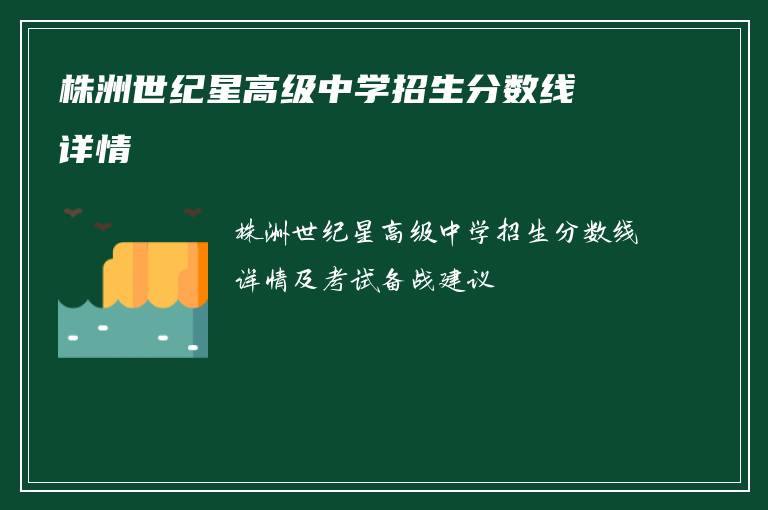 株洲世纪星高级中学招生分数线详情

株洲世纪星高级中学招生分数线详情及考试备战建议